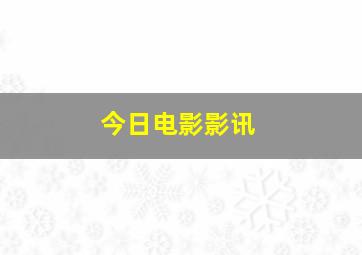 今日电影影讯